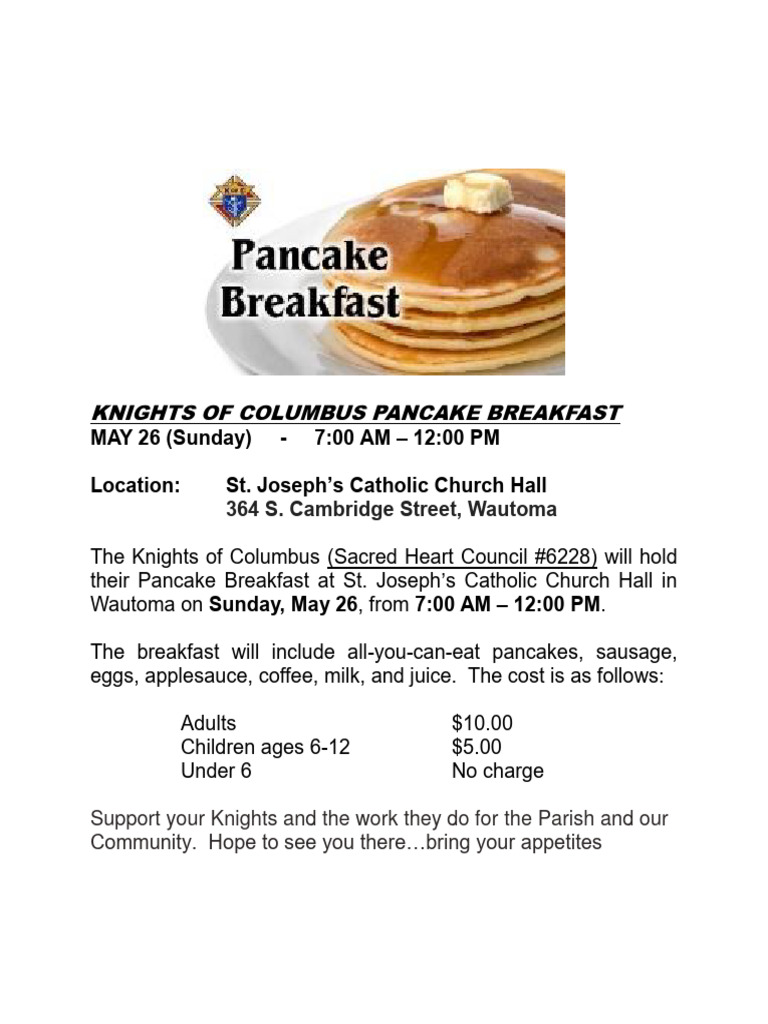 Pancake Breakfast

KNIGHTS OF COLUMBUS PANCAKE BREAKFAST
MAY 26 (Sunday) - 7:00 AM – 12:00 PM

Location: St. Joseph's Catholic Church Hall
364 S. Cambridge Street, Wautoma

The Knights of Columbus (Sacred Heart Council #6228) will hold their Pancake Breakfast at St. Joseph's Catholic Church Hall in Wautoma on Sunday, May 26, from 7:00 AM – 12:00 PM.

The breakfast will include all-you-can-eat pancakes, sausage, eggs, applesauce, coffee, milk, and juice. The cost is as follows:

Adults $10.00
Children ages 6-12 $5.00
Under 6 No charge

Support your Knights and the work they do for the Parish and our Community. Hope to see you there…bring your appetites